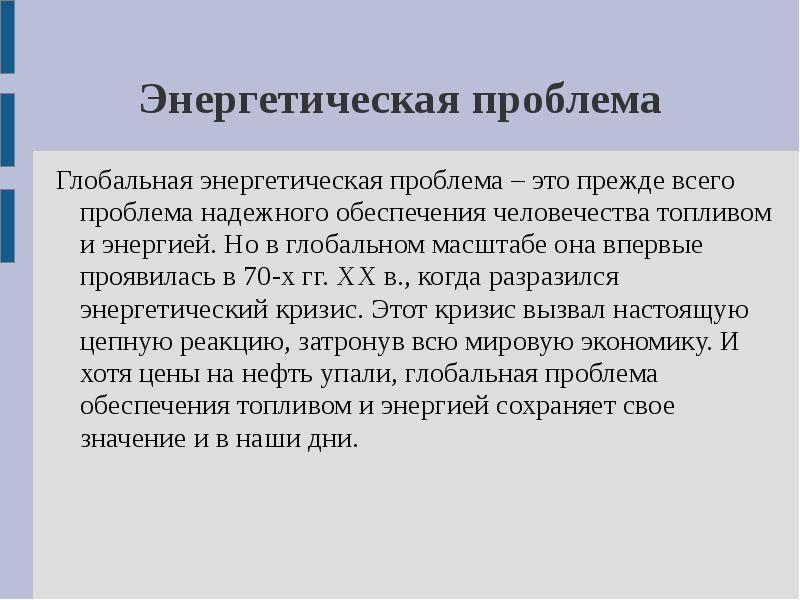 Энергетическая проблема

Глобальная энергетическая проблема – это прежде всего проблема надежного обеспечения человечества топливом и энергией. Но в глобальном масштабе она впервые проявилась в 70-х гг. XX в., когда разразился энергетический кризис. Этот кризис вызвал настоящую цепную реакцию, затронув всю мировую экономику. И хотя цены на нефть упали, глобальная проблема обеспечения топливом и энергией сохраняет свое значение и в наши дни.